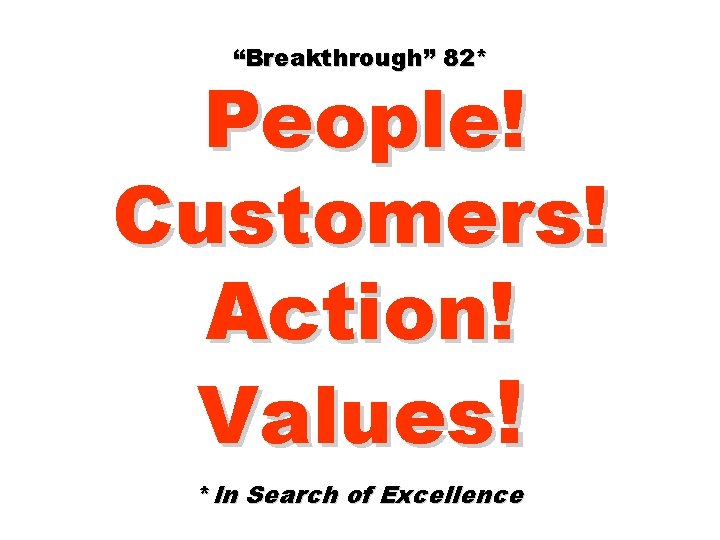 “Breakthrough” 82*

People!
Customers!
Action!
Values!

* In Search of Excellence